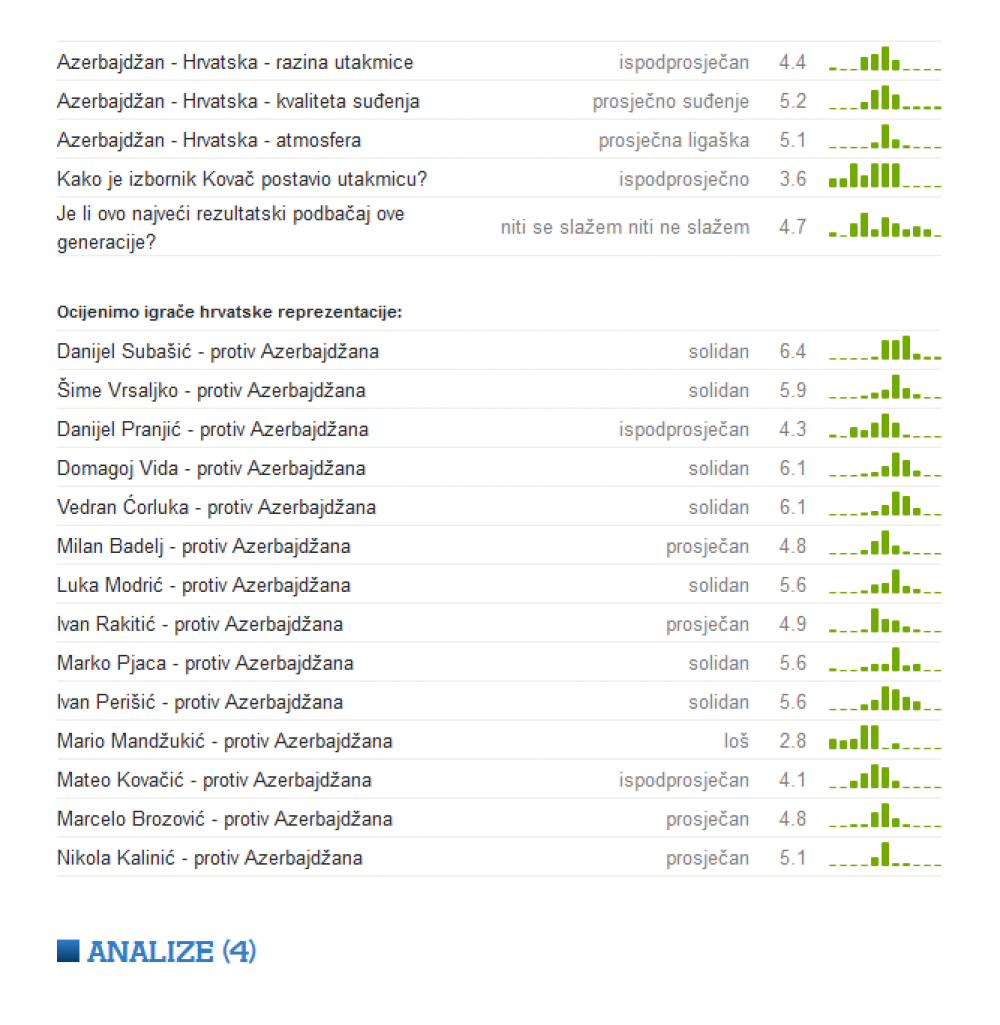 | | | |
|---|---|---|
| Azerbajdžan - Hrvatska - razina utakmice | ispodprosječan | 4.4 |
| Azerbajdžan - Hrvatska - kvaliteta suđenja | prosječno suđenje | 5.2 |
| Azerbajdžan - Hrvatska - atmosfera | prosječna ligaška | 5.1 |
| Kako je izbornik Kovač postavio utakmicu? | ispodprosječno | 3.6 |
| Je li ovo najveći rezultatski podbačaj ove generacije? | niti se slažem niti ne slažem | 4.7 |

Ocijenimo igrače hrvatske reprezentacije:

| | | |
|---|---|---|
| Danijel Subašić - protiv Azerbajdžana | solidan | 6.4 |
| Šime Vrsaljko - protiv Azerbajdžana | solidan | 5.9 |
| Danijel Pranjić - protiv Azerbajdžana | ispodprosječan | 4.3 |
| Domagoj Vida - protiv Azerbajdžana | solidan | 6.1 |
| Vedran Ćorluka - protiv Azerbajdžana | solidan | 6.1 |
| Milan Badelj - protiv Azerbajdžana | prosječan | 4.8 |
| Luka Modrić - protiv Azerbajdžana | solidan | 5.6 |
| Ivan Rakitić - protiv Azerbajdžana | prosječan | 4.9 |
| Marko Pjaca - protiv Azerbajdžana | solidan | 5.6 |
| Ivan Perišić - protiv Azerbajdžana | solidan | 5.6 |
| Mario Mandžukić - protiv Azerbajdžana | loš | 2.8 |
| Mateo Kovačić - protiv Azerbajdžana | ispodprosječan | 4.1 |
| Marcelo Brozović - protiv Azerbajdžana | prosječan | 4.8 |
| Nikola Kalinić - protiv Azerbajdžana | prosječan | 5.1 |

ANALIZE (4)